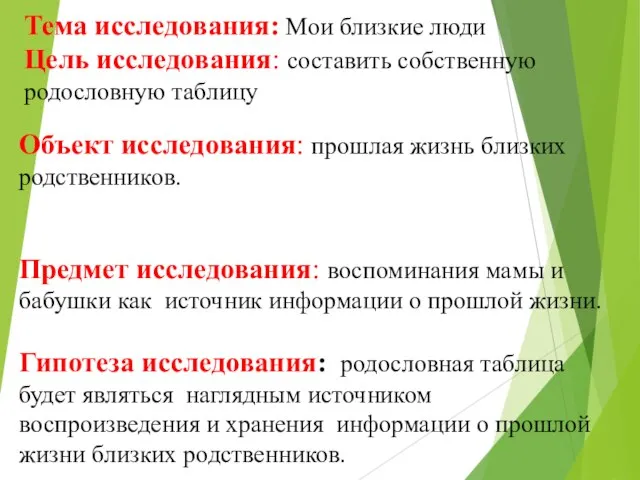 Тема исследования: Мои близкие люди
Цель исследования: составить собственную родословную таблицу

Объект исследования: прошлая жизнь близких родственников.

Предмет исследования: воспоминания мамы и бабушки как источник информации о прошлой жизни.

Гипотеза исследования: родословная таблица будет являться наглядным источником воспроизведения и хранения информации о прошлой жизни близких родственников.